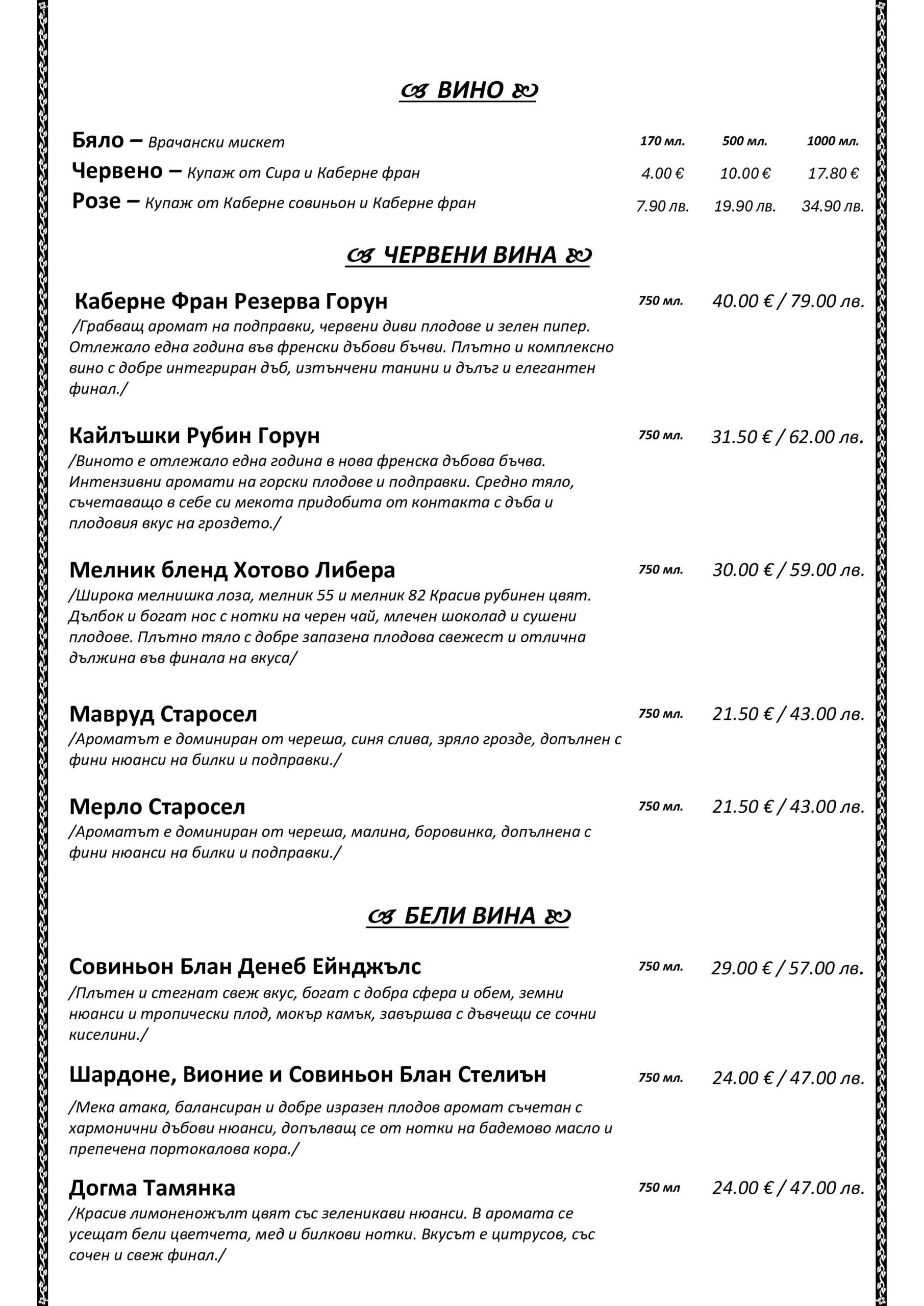 ВИНО

Бяло – Врачански мискет
Червено – Купаж от Сира и Каберне фран
Розе – Купаж от Каберне совиньон и Каберне фран

| 170 мл. | 500 мл. | 1000 мл. |
|---|---|---|
| 4.00 € | 10.00 € | 17.80 € |
| 7.90 лв. | 19.90 лв. | 34.90 лв. |

ЧЕРВЕНИ ВИНА

Каберне Фран Резерва Горун 750 мл. 40.00 € / 79.00 лв.
/Грабващ аромат на подправки, червени диви плодове и зелен пипер. Отлежало една година във френски дъбови бъчви. Плътно и комплексно вино с добре интегриран дъб, изтънчени танини и дълъг и елегантен финал./

Кайлъшки Рубин Горун 750 мл. 31.50 € / 62.00 лв.
/Виното е отлежало една година в нова френска дъбова бъчва. Интензивни аромати на горски плодове и подправки. Средно тяло, съчетаващо в себе си мекота придобита от контакта с дъба и плодовия вкус на гроздето./

Мелник бленд Хотово Либера 750 мл. 30.00 € / 59.00 лв.
/Широка мелнишка лоза, мелник 55 и мелник 82 Красив рубинен цвят. Дълбок и богат нос с нотки на черен чай, млечен шоколад и сушени плодове. Плътно тяло с добре запазена плодова свежест и отлична дължина във финала на вкуса/

Мавруд Старосел 750 мл. 21.50 € / 43.00 лв.
/Ароматът е доминиран от череша, синя слива, зряло грозде, допълнен с фини нюанси на билки и подправки./

Мерло Старосел 750 мл. 21.50 € / 43.00 лв.
/Ароматът е доминиран от череша, малина, боровинка, допълнена с фини нюанси на билки и подправки./

БЕЛИ ВИНА

Совиньон Блан Денеб Ейнджълс 750 мл. 29.00 € / 57.00 лв.
/Плътен и стегнат свеж вкус, богат с добра сфера и обем, земни нюанси и тропически плод, мокър камък, завършва с дъвчещи се сочни киселини./

Шардоне, Вионие и Совиньон Блан Стелиън 750 мл. 24.00 € / 47.00 лв.
/Мека атака, балансиран и добре изразен плодов аромат съчетан с хармонични дъбови нюанси, допълващ се от нотки на бадемово масло и препечена портокалова кора./

Догма Тамянка 750 мл 24.00 € / 47.00 лв.
/Красив лимоненожълт цвят със зеленикави нюанси. В аромата се усещат бели цветчета, мед и билкови нотки. Вкусът е цитрусов, със сочен и свеж финал./